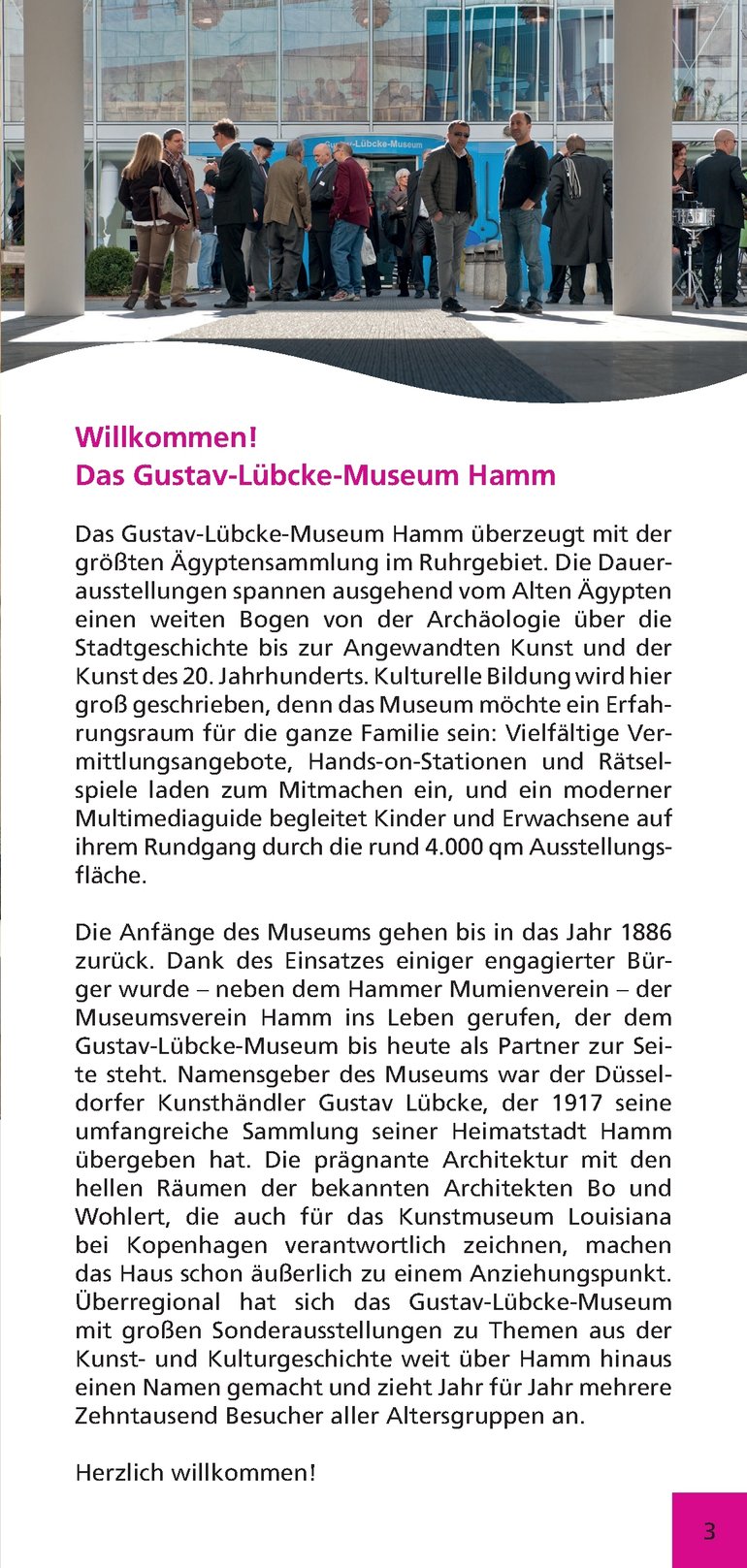 Gustav-Lübcke-Museum

Willkommen!
Das Gustav-Lübcke-Museum Hamm

Das Gustav-Lübcke-Museum Hamm überzeugt mit der größten Ägyptensammlung im Ruhrgebiet. Die Dauerausstellungen spannen ausgehend vom Alten Ägypten einen weiten Bogen von der Archäologie über die Stadtgeschichte bis zur Angewandten Kunst und der Kunst des 20. Jahrhunderts. Kulturelle Bildung wird hier groß geschrieben, denn das Museum möchte ein Erfahrungsraum für die ganze Familie sein: Vielfältige Vermittlungsangebote, Hands-on-Stationen und Rätselspiele laden zum Mitmachen ein, und ein moderner Multimediaguide begleitet Kinder und Erwachsene auf ihrem Rundgang durch die rund 4.000 qm Ausstellungsfläche.

Die Anfänge des Museums gehen bis in das Jahr 1886 zurück. Dank des Einsatzes einiger engagierter Bürger wurde – neben dem Hammer Mumienverein – der Museumsverein Hamm ins Leben gerufen, der dem Gustav-Lübcke-Museum bis heute als Partner zur Seite steht. Namensgeber des Museums war der Düsseldorfer Kunsthändler Gustav Lübcke, der 1917 seine umfangreiche Sammlung seiner Heimatstadt Hamm übergeben hat. Die prägnante Architektur mit den hellen Räumen der bekannten Architekten Bo und Wohlert, die auch für das Kunstmuseum Louisiana bei Kopenhagen verantwortlich zeichnen, machen das Haus schon äußerlich zu einem Anziehungspunkt. Überregional hat sich das Gustav-Lübcke-Museum mit großen Sonderausstellungen zu Themen aus der Kunst- und Kulturgeschichte weit über Hamm hinaus einen Namen gemacht und zieht Jahr für Jahr mehrere Zehntausend Besucher aller Altersgruppen an.

Herzlich willkommen!

3